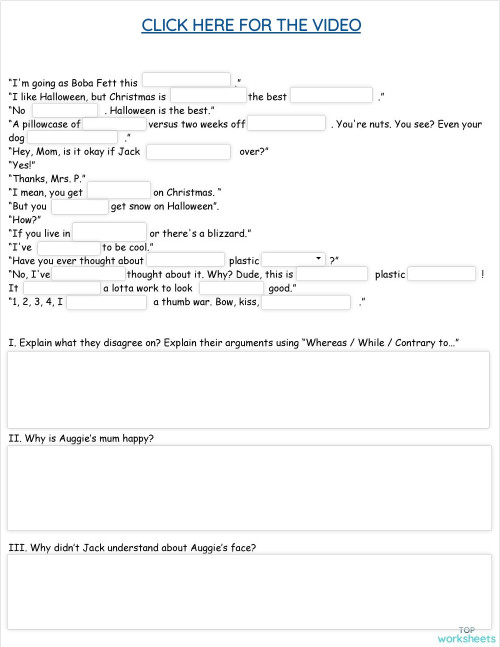 CLICK HERE FOR THE VIDEO

"I'm going as Boba Fett this ."
"I like Halloween, but Christmas is the best ."
"No . Halloween is the best."
"A pillowcase of versus two weeks off . You're nuts. You see? Even your dog ."
"Hey, Mom, is it okay if Jack over?"
"Yes!"
"Thanks, Mrs. P."
"I mean, you get on Christmas. "
"But you get snow on Halloween".
"How?"
"If you live in or there's a blizzard."
"I've to be cool."
"Have you ever thought about plastic ?"
"No, I've thought about it. Why? Dude, this is plastic !
It a lotta work to look good."
"1, 2, 3, 4, I a thumb war. Bow, kiss, ."

I. Explain what they disagree on? Explain their arguments using "Whereas / While / Contrary to..."

II. Why is Auggie's mum happy?

III. Why didn't Jack understand about Auggie's face?

TOP worksheets